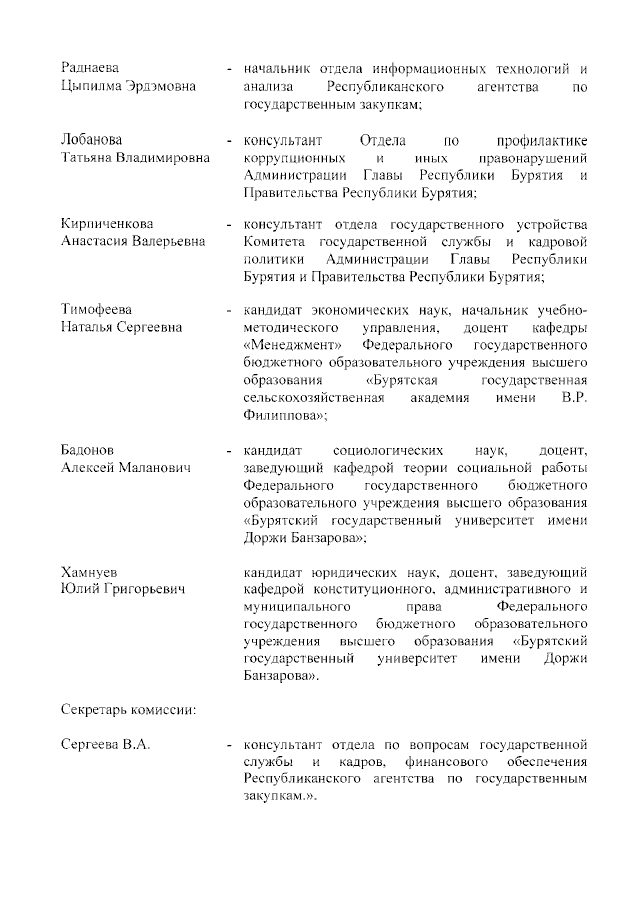 Раднаева Цыпилма Эрдэмовна - начальник отдела информационных технологий и анализа Республиканского агентства по государственным закупкам;

Лобанова Татьяна Владимировна - консультант Отдела по профилактике коррупционных и иных правонарушений Администрации Главы Республики Бурятия и Правительства Республики Бурятия;

Кирпиченкова Анастасия Валерьевна - консультант отдела государственного устройства Комитета государственной службы и кадровой политики Администрации Главы Республики Бурятия и Правительства Республики Бурятия;

Тимофеева Наталья Сергеевна - кандидат экономических наук, начальник учебно-методического управления, доцент кафедры «Менеджмент» Федерального государственного бюджетного образовательного учреждения высшего образования «Бурятская государственная сельскохозяйственная академия имени В.Р. Филиппова»;

Бадонов Алексей Маланович - кандидат социологических наук, доцент, заведующий кафедрой теории социальной работы Федерального государственного бюджетного образовательного учреждения высшего образования «Бурятский государственный университет имени Доржи Банзарова»;

Хамнуев Юлий Григорьевич кандидат юридических наук, доцент, заведующий кафедрой конституционного, административного и муниципального права Федерального государственного бюджетного образовательного учреждения высшего образования «Бурятский государственный университет имени Доржи Банзарова».

Секретарь комиссии:

Сергеева В.А. - консультант отдела по вопросам государственной службы и кадров, финансового обеспечения Республиканского агентства по государственным закупкам.».